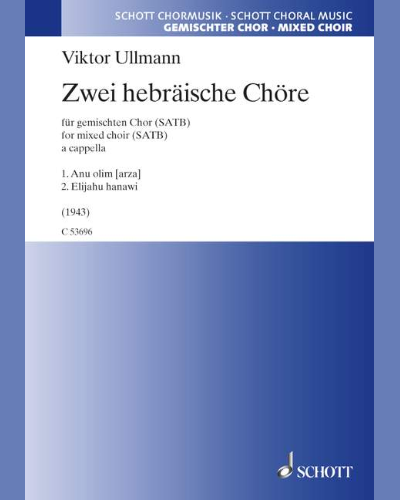 SCHOTT CHORMUSIK · SCHOTT CHORAL MUSIC
GEMISCHTER CHOR · MIXED CHOIR

Viktor Ullmann

Zwei hebräische Chöre

für gemischten Chor (SATB)
for mixed choir (SATB)
a cappella

1. Anu olim [arza]
2. Elijahu hanawi

(1943)

C 53696

SCHOTT